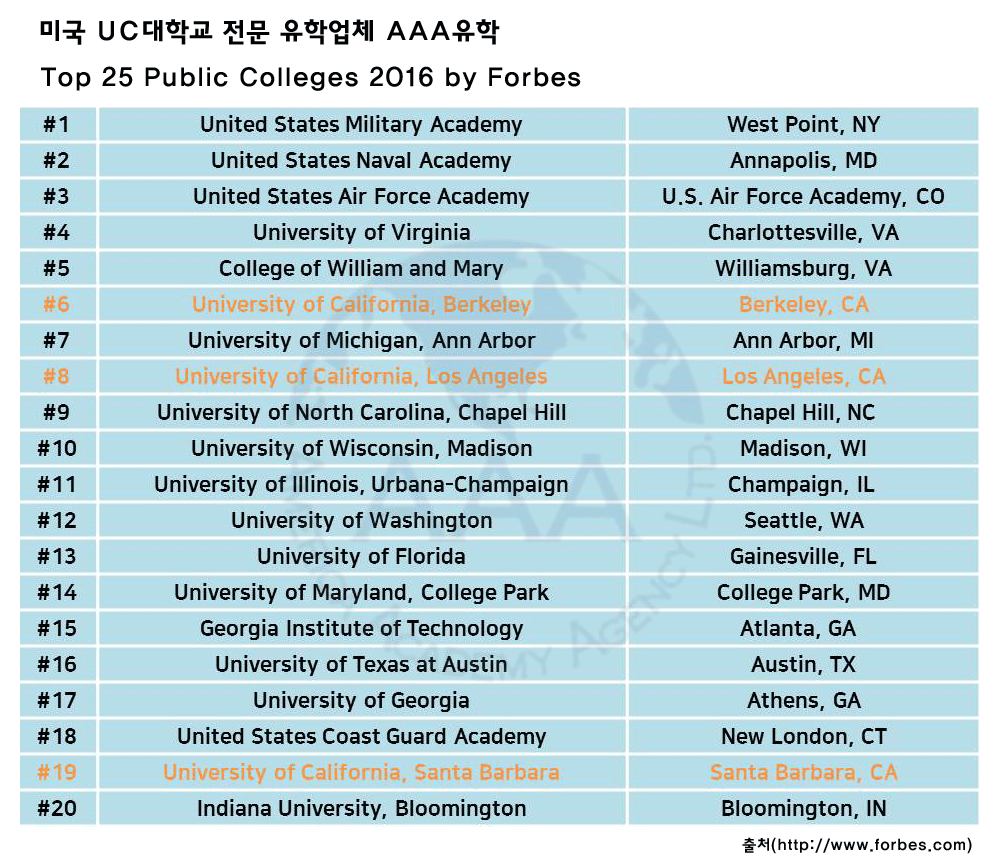 미국 UC대학교 전문 유학업체 AAA유학

Top 25 Public Colleges 2016 by Forbes

| #1 | United States Military Academy | West Point, NY |
|---|---|---|
| #2 | United States Naval Academy | Annapolis, MD |
| #3 | United States Air Force Academy | U.S. Air Force Academy, CO |
| #4 | University of Virginia | Charlottesville, VA |
| #5 | College of William and Mary | Williamsburg, VA |
| #6 | University of California, Berkeley | Berkeley, CA |
| #7 | University of Michigan, Ann Arbor | Ann Arbor, MI |
| #8 | University of California, Los Angeles | Los Angeles, CA |
| #9 | University of North Carolina, Chapel Hill | Chapel Hill, NC |
| #10 | University of Wisconsin, Madison | Madison, WI |
| #11 | University of Illinois, Urbana-Champaign | Champaign, IL |
| #12 | University of Washington | Seattle, WA |
| #13 | University of Florida | Gainesville, FL |
| #14 | University of Maryland, College Park | College Park, MD |
| #15 | Georgia Institute of Technology | Atlanta, GA |
| #16 | University of Texas at Austin | Austin, TX |
| #17 | University of Georgia | Athens, GA |
| #18 | United States Coast Guard Academy | New London, CT |
| #19 | University of California, Santa Barbara | Santa Barbara, CA |
| #20 | Indiana University, Bloomington | Bloomington, IN |

AAA ACADEMY AGENCY LTD.

출처(http://www.forbes.com)